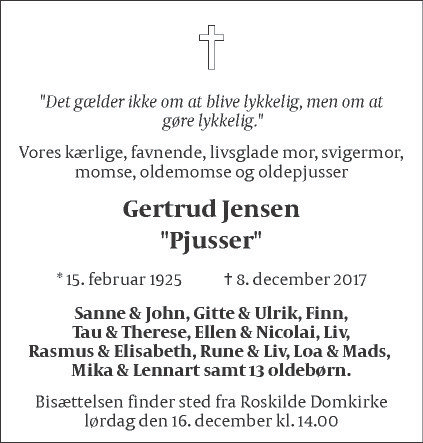 "Det gælder ikke om at blive lykkelig, men om at gøre lykkelig."

Vores kærlige, favnende, livsglade mor, svigermor, momse, oldemomse og oldepjusser

Gertrud Jensen
"Pjusser"

* 15. februar 1925 † 8. december 2017

Sanne & John, Gitte & Ulrik, Finn, Tau & Therese, Ellen & Nicolai, Liv, Rasmus & Elisabeth, Rune & Liv, Loa & Mads, Mika & Lennart samt 13 oldebørn.

Bisættelsen finder sted fra Roskilde Domkirke lørdag den 16. december kl. 14.00